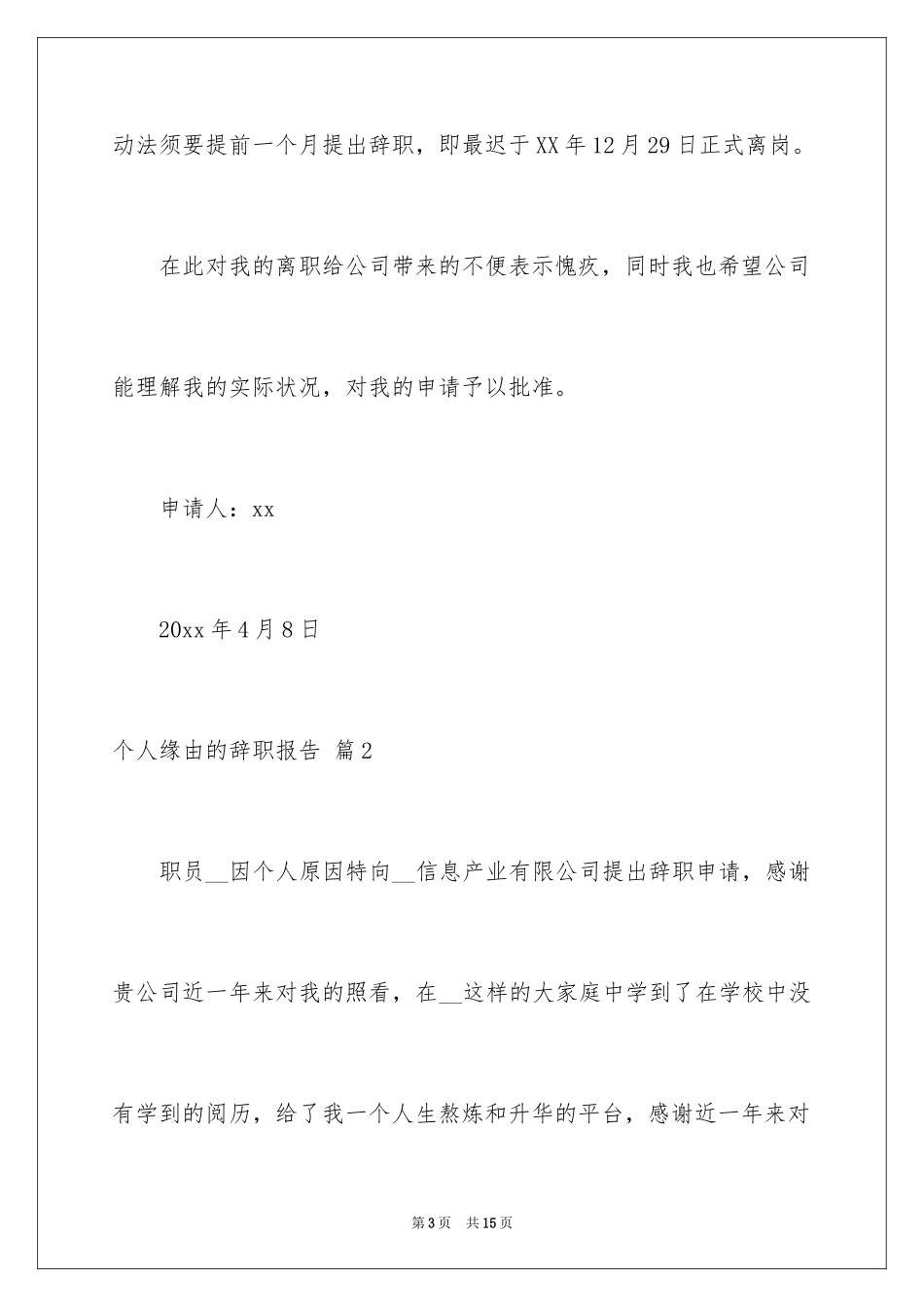 动法须要提前一个月提出辞职，即最迟于XX年12月29日正式离岗。

在此对我的离职给公司带来的不便表示愧疚，同时我也希望公司能理解我的实际状况，对我的申请予以批准。

申请人：xx

20xx年4月8日

个人缘由的辞职报告 篇2

职员__因个人原因特向__信息产业有限公司提出辞职申请，感谢贵公司近一年来对我的照看，在__这样的大家庭中学到了在学校中没有学到的阅历，给了我一个人生熬炼和升华的平台，感谢近一年来对

第3页 共15页